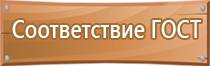 Соответствие ГОСТ